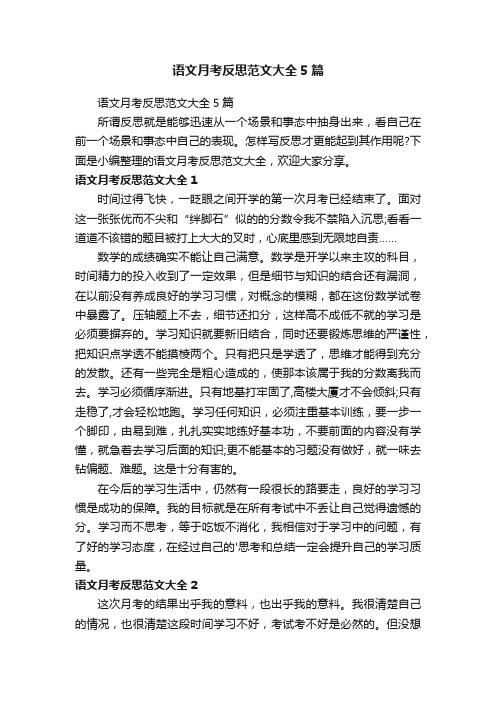 语文月考反思范文大全5篇

语文月考反思范文大全5篇

所谓反思就是能够迅速从一个场景和事态中抽身出来，看自己在前一个场景和事态中自己的表现。怎样写反思才更能起到其作用呢?下面是小编整理的语文月考反思范文大全，欢迎大家分享。

语文月考反思范文大全1

时间过得飞快，一眨眼之间开学的第一次月考已经结束了。面对这一张张优而不尖和“绊脚石”似的的分数令我不禁陷入沉思;看看一道道不该错的题目被打上大大的叉时，心底里感到无限地自责……

数学的成绩确实不能让自己满意。数学是开学以来主攻的科目，时间精力的投入收到了一定效果，但是细节与知识的结合还有漏洞，在以前没有养成良好的学习习惯，对概念的模糊，都在这份数学试卷中暴露了。压轴题上不去，细节还扣分，这样高不成低不就的学习是必须要摒弃的。学习知识就要新旧结合，同时还要锻炼思维的严谨性，把知识点学透不能摸棱两个。只有把只是学透了，思维才能得到充分的发散。还有一些完全是粗心造成的，使那本该属于我的分数离我而去。学习必须循序渐进。只有地基打牢固了,高楼大厦才不会倾斜;只有走稳了,才会轻松地跑。学习任何知识，必须注重基本训练，要一步一个脚印，由易到难，扎扎实实地练好基本功，不要前面的内容没有学懂，就急着去学习后面的知识;更不能基本的习题没有做好，就一味去钻偏题、难题。这是十分有害的。

在今后的学习生活中，仍然有一段很长的路要走，良好的学习习惯是成功的保障。我的目标就是在所有考试中不丢让自己觉得遗憾的分。学习而不思考，等于吃饭不消化，我相信对于学习中的问题，有了好的学习态度，在经过自己的'思考和总结一定会提升自己的学习质量。

语文月考反思范文大全2

这次月考的结果出乎我的意料，也出乎我的意料。我很清楚自己的情况，也很清楚这段时间学习不好，考试考不好是必然的。但没想